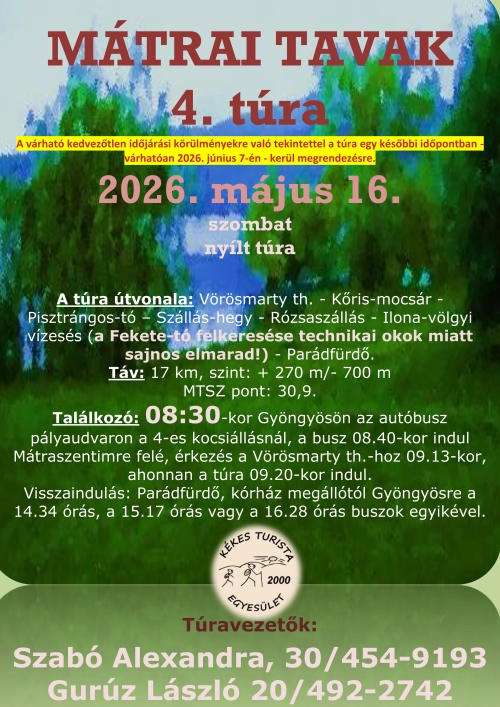 MÁTRAI TAVAK
4. túra

A várható kedvezőtlen időjárási körülményekre való tekintettel a túra egy későbbi időpontban - várhatóan 2026. június 7-én - kerül megrendezésre.

2026. május 16.
szombat
nyílt túra

A túra útvonala: Vörösmarty th. - Kőris-mocsár - Pisztrángos-tó – Szállás-hegy - Rózsaszállás - Ilona-völgyi vízesés (a Fekete-tó felkeresése technikai okok miatt sajnos elmarad!) - Parádfürdő.
Táv: 17 km, szint: + 270 m/- 700 m
MTSZ pont: 30,9.

Találkozó: 08:30-kor Gyöngyösön az autóbusz pályaudvaron a 4-es kocsiállásnál, a busz 08.40-kor indul Mátraszentimre felé, érkezés a Vörösmarty th.-hoz 09.13-kor, ahonnan a túra 09.20-kor indul.
Visszaindulás: Parádfürdő, kórház megállótól Gyöngyösre a 14.34 órás, a 15.17 órás vagy a 16.28 órás buszok egyikével.

KÉKES TURISTA
2000
EGYESÜLET

Túravezetők:
Szabó Alexandra, 30/454-9193
Gurúz László 20/492-2742